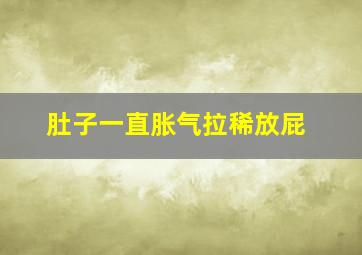 肚子一直胀气拉稀放屁